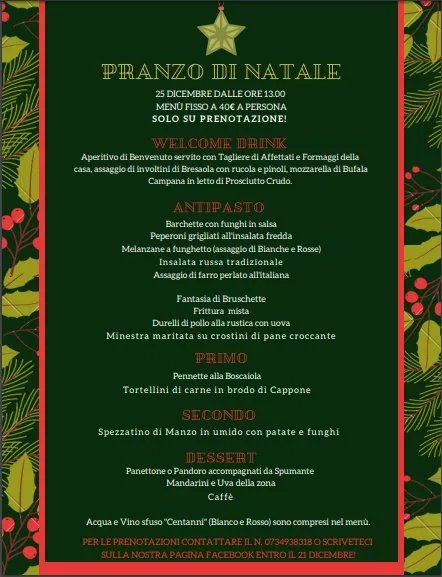 PRANZO DI NATALE

25 DICEMBRE DALLE ORE 13.00
MENÙ FISSO A 40€ A PERSONA
SOLO SU PRENOTAZIONE!

WELCOME DRINK

Aperitivo di Benvenuto servito con Tagliere di Affettati e Formaggi della casa, assaggio di involtini di Bresaola con rucola e pinoli, mozzarella di Bufala Campana in letto di Prosciutto Crudo.

ANTIPASTO

Barchette con funghi in salsa
Peperoni grigliati all'insalata fredda
Melanzane a funghetto (assaggio di Bianche e Rosse)
Insalata russa tradizionale
Assaggio di farro perlato all'italiana

Fantasia di Bruschette
Frittura mista
Durelli di pollo alla rustica con uova
Minestra maritata su crostini di pane croccante

PRIMO

Pennette alla Boscaiola
Tortellini di carne in brodo di Cappone

SECONDO

Spezzatino di Manzo in umido con patate e funghi

DESSERT

Panettone o Pandoro accompagnati da Spumante
Mandarini e Uva della zona
Caffè

Acqua e Vino sfuso "Centanni" (Bianco e Rosso) sono compresi nel menù.

PER LE PRENOTAZIONI CONTATTARE IL N. 0734938318 O SCRIVETECI SULLA NOSTRA PAGINA FACEBOOK ENTRO IL 21 DICEMBRE!